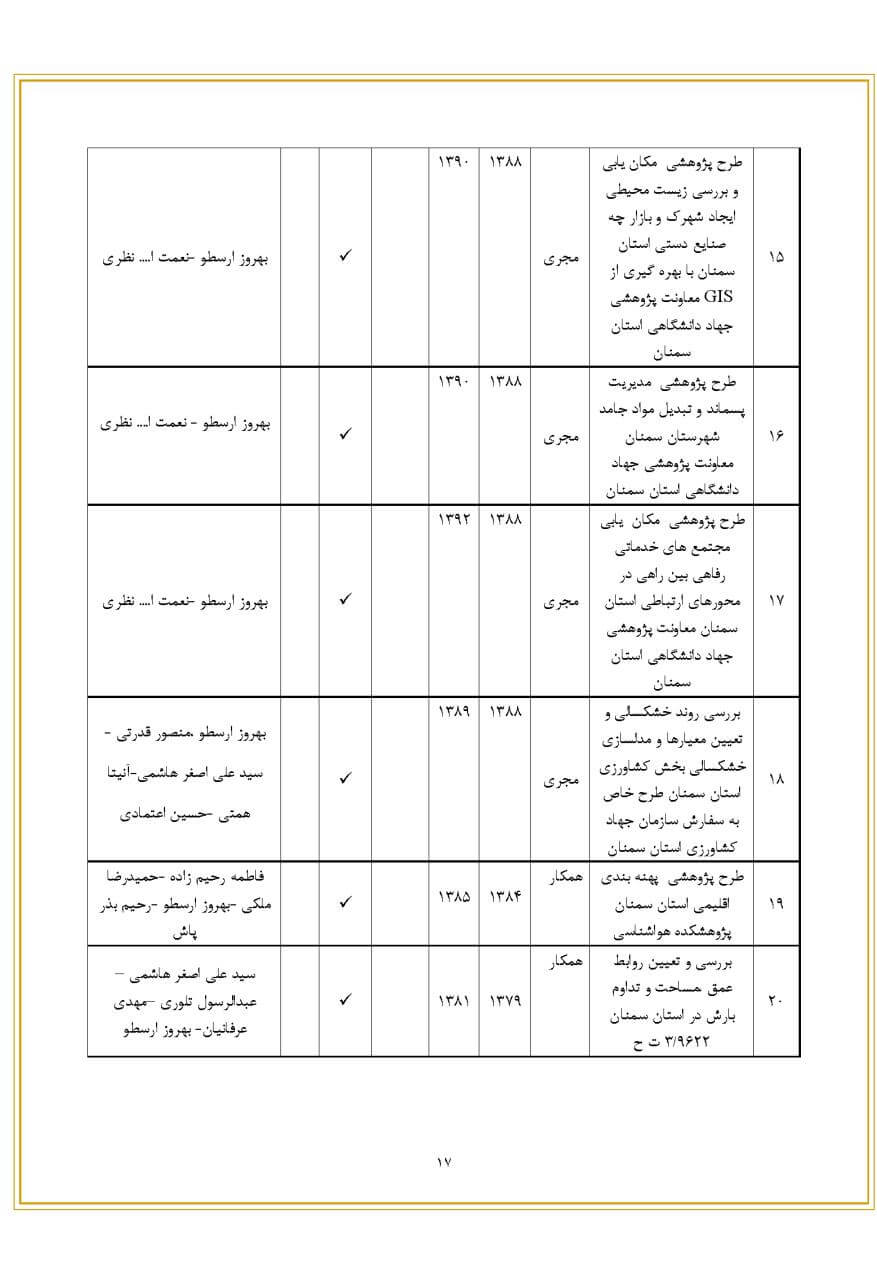 | ۱۵ | طرح پژوهشی مکان یابی و بررسی زیست محیطی ایجاد شهرک و بازار چه صنایع دستی استان سمنان با بهره گیری از GIS معاونت پژوهشی جهاد دانشگاهی استان سمنان | مجری | ۱۳۸۸ | ۱۳۹۰ | | ✓ | | بهروز ارسطو -نعمت ا... نظری |
|---|---|---|---|---|---|---|---|---|
| ۱۶ | طرح پژوهشی مدیریت پسماند و تبدیل مواد جامد شهرستان سمنان معاونت پژوهشی جهاد دانشگاهی استان سمنان | مجری | ۱۳۸۸ | ۱۳۹۰ | | ✓ | | بهروز ارسطو - نعمت ا... نظری |
| ۱۷ | طرح پژوهشی مکان یابی مجتمع های خدماتی رفاهی بین راهی در محورهای ارتباطی استان سمنان معاونت پژوهشی جهاد دانشگاهی استان سمنان | مجری | ۱۳۸۸ | ۱۳۹۲ | | ✓ | | بهروز ارسطو -نعمت ا... نظری |
| ۱۸ | بررسی روند خشکسالی و تعیین معیارها و مدلسازی خشکسالی بخش کشاورزی استان سمنان طرح خاص به سفارش سازمان جهاد کشاورزی استان سمنان | مجری | ۱۳۸۸ | ۱۳۸۹ | | ✓ | | بهروز ارسطو ،منصور قدرتی - سید علی اصغر هاشمی-آنیتا همتی -حسین اعتمادی |
| ۱۹ | طرح پژوهشی پهنه بندی اقلیمی استان سمنان پژوهشکده هواشناسی | همکار | ۱۳۸۴ | ۱۳۸۵ | | ✓ | | فاطمه رحیم زاده -حمیدرضا ملکی -بهروز ارسطو -رحیم بذر پاش |
| ۲۰ | بررسی و تعیین روابط عمق مساحت و تداوم بارش در استان سمنان ۳/۹۶۲۲ ت ح | همکار | ۱۳۷۹ | ۱۳۸۱ | | ✓ | | سید علی اصغر هاشمی – عبدالرسول تلوری -مهدی عرفانیان- بهروز ارسطو |

۱۷